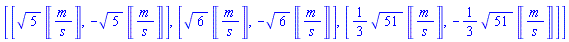 $\left[\left[\sqrt{5}\left[\!\left[\frac{m}{s}\right]\!\right], -\sqrt{5}\left[\!\left[\frac{m}{s}\right]\!\right]\right], \left[\sqrt{6}\left[\!\left[\frac{m}{s}\right]\!\right], -\sqrt{6}\left[\!\left[\frac{m}{s}\right]\!\right]\right], \left[\frac{1}{3}\sqrt{51}\left[\!\left[\frac{m}{s}\right]\!\right], -\frac{1}{3}\sqrt{51}\left[\!\left[\frac{m}{s}\right]\!\right]\right]\right]$